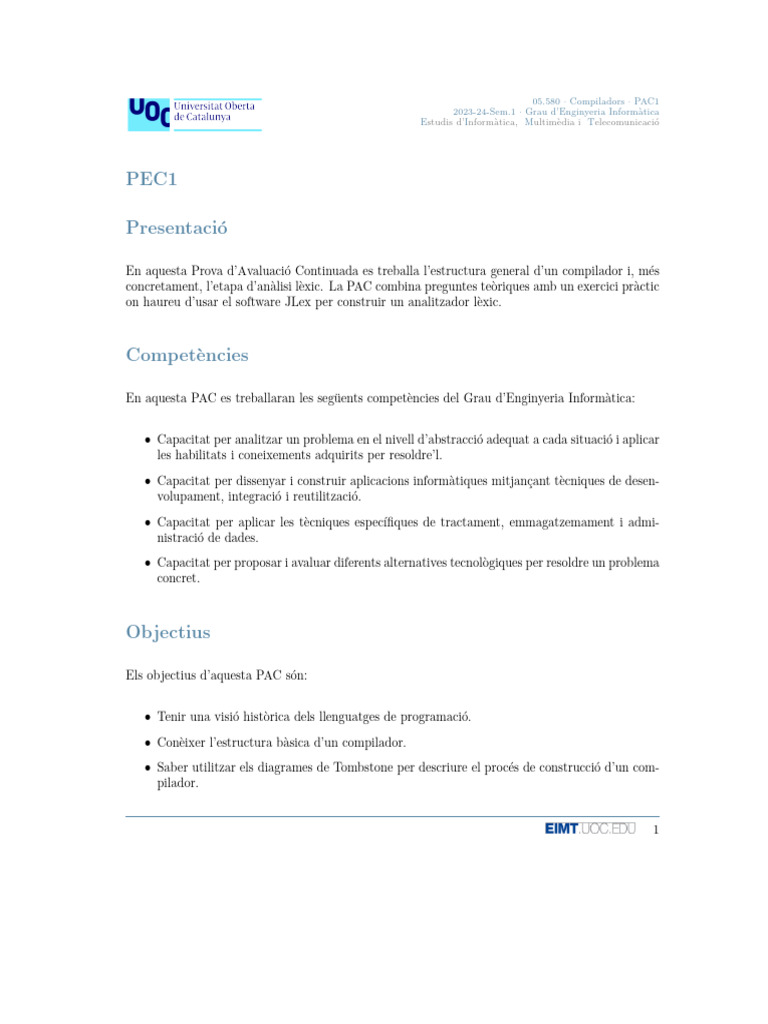 UOC Universitat Oberta de Catalunya

05.580 · Compiladors · PAC1
2023-24-Sem.1 · Grau d'Enginyeria Informàtica
Estudis d'Informàtica, Multimèdia i Telecomunicació

PEC1

Presentació

En aquesta Prova d'Avaluació Continuada es treballa l'estructura general d'un compilador i, més concretament, l'etapa d'anàlisi lèxic. La PAC combina preguntes teòriques amb un exercici pràctic on haureu d'usar el software JLex per construir un analitzador lèxic.

Competències

En aquesta PAC es treballaran les següents competències del Grau d'Enginyeria Informàtica:

• Capacitat per analitzar un problema en el nivell d'abstracció adequat a cada situació i aplicar les habilitats i coneixements adquirits per resoldre'l.

• Capacitat per dissenyar i construir aplicacions informàtiques mitjançant tècniques de desenvolupament, integració i reutilització.

• Capacitat per aplicar les tècniques específiques de tractament, emmagatzemament i administració de dades.

• Capacitat per proposar i avaluar diferents alternatives tecnològiques per resoldre un problema concret.

Objectius

Els objectius d'aquesta PAC són:

• Tenir una visió històrica dels llenguatges de programació.

• Conèixer l'estructura bàsica d'un compilador.

• Saber utilitzar els diagrames de Tombstone per descriure el procés de construcció d'un compilador.

EIMT.UOC.EDU 1